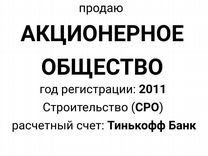 продаю

АКЦИОНЕРНОЕ ОБЩЕСТВО

год регистрации: 2011

Строительство (СРО)

расчетный счет: Тинькофф Банк